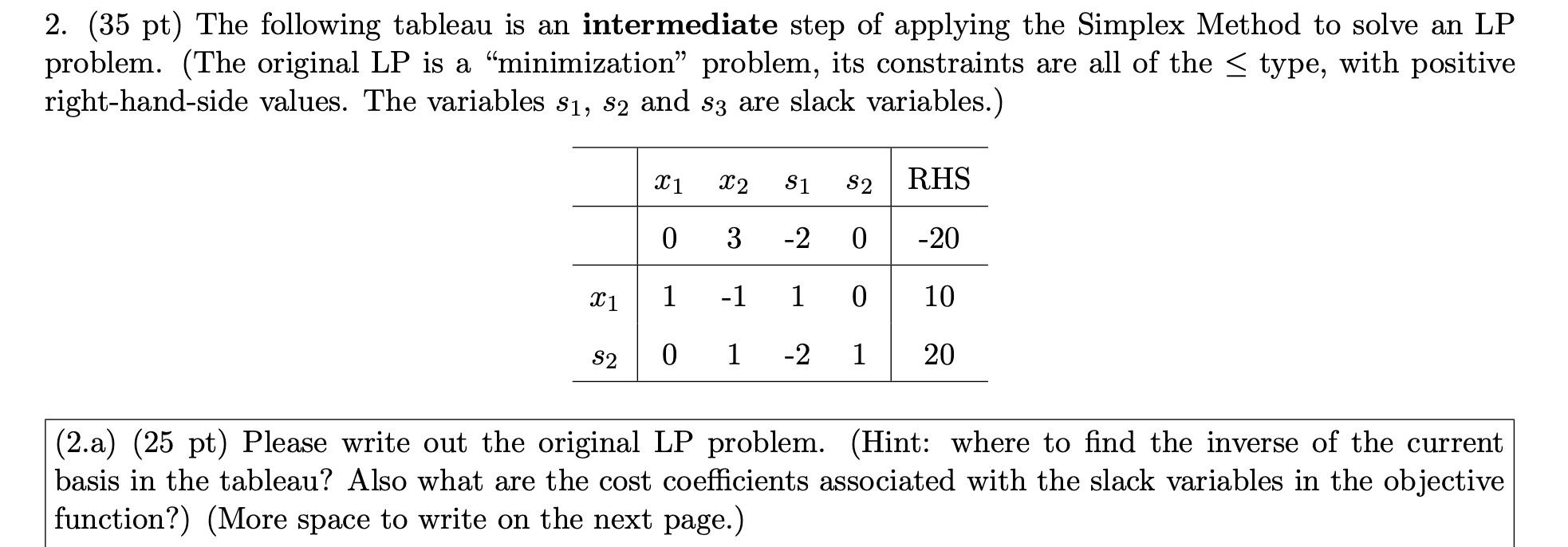 2. (35 pt) The following tableau is an **intermediate** step of applying the Simplex Method to solve an LP problem. (The original LP is a "minimization" problem, its constraints are all of the $\leq$ type, with positive right-hand-side values. The variables $s_1$, $s_2$ and $s_3$ are slack variables.)

| | $x_1$ | $x_2$ | $s_1$ | $s_2$ | RHS |
|---|---|---|---|---|---|
| | 0 | 3 | -2 | 0 | -20 |
| $x_1$ | 1 | -1 | 1 | 0 | 10 |
| $s_2$ | 0 | 1 | -2 | 1 | 20 |

(2.a) (25 pt) Please write out the original LP problem. (Hint: where to find the inverse of the current basis in the tableau? Also what are the cost coefficients associated with the slack variables in the objective function?) (More space to write on the next page.)